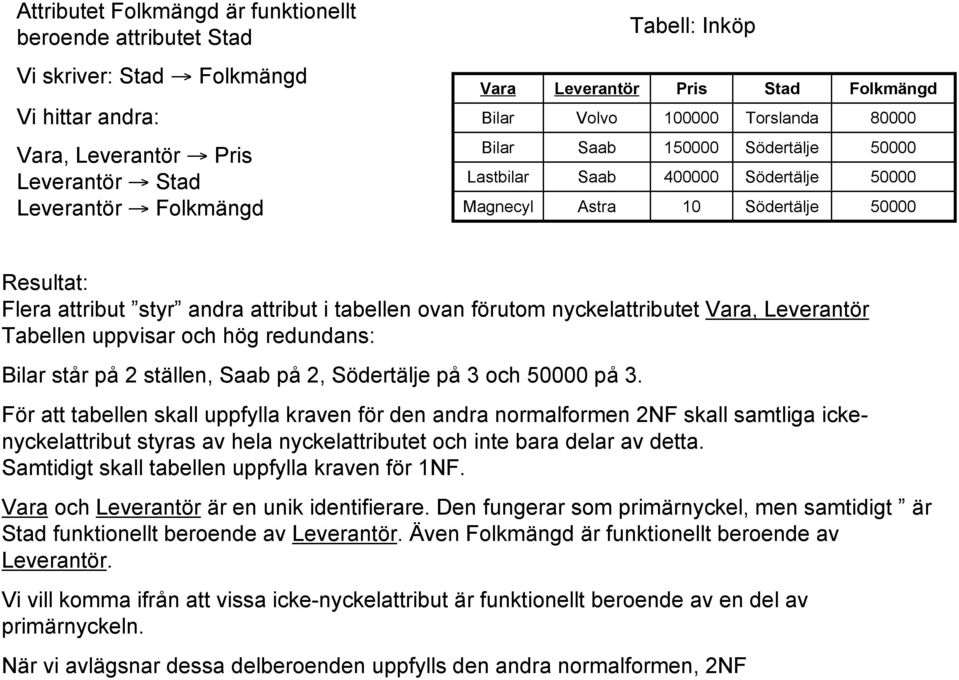 Attributet Folkmängd är funktionellt beroende attributet Stad

Vi skriver: Stad → Folkmängd

Vi hittar andra:

Vara, Leverantör → Pris
Leverantör → Stad
Leverantör → Folkmängd

Tabell: Inköp

| Vara | Leverantör | Pris | Stad | Folkmängd |
|---|---|---|---|---|
| Bilar | Volvo | 100000 | Torslanda | 80000 |
| Bilar | Saab | 150000 | Södertälje | 50000 |
| Lastbilar | Saab | 400000 | Södertälje | 50000 |
| Magnecyl | Astra | 10 | Södertälje | 50000 |

Resultat:
Flera attribut ”styr” andra attribut i tabellen ovan förutom nyckelattributet Vara, Leverantör
Tabellen uppvisar och hög redundans:

Bilar står på 2 ställen, Saab på 2, Södertälje på 3 och 50000 på 3.

För att tabellen skall uppfylla kraven för den andra normalformen 2NF skall samtliga icke-nyckelattribut styras av hela nyckelattributet och inte bara delar av detta.
Samtidigt skall tabellen uppfylla kraven för 1NF.

Vara och Leverantör är en unik identifierare. Den fungerar som primärnyckel, men samtidigt ” är Stad funktionellt beroende av Leverantör. Även Folkmängd är funktionellt beroende av Leverantör.

Vi vill komma ifrån att vissa icke-nyckelattribut är funktionellt beroende av en del av primärnyckeln.

När vi avlägsnar dessa delberoenden uppfylls den andra normalformen, 2NF